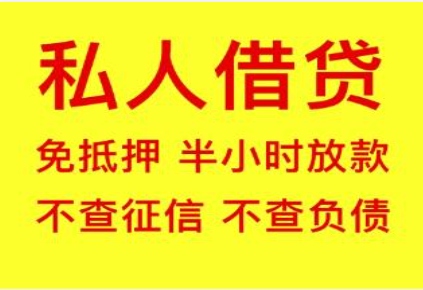 私人借贷

免抵押 半小时放款

不查征信 不查负债